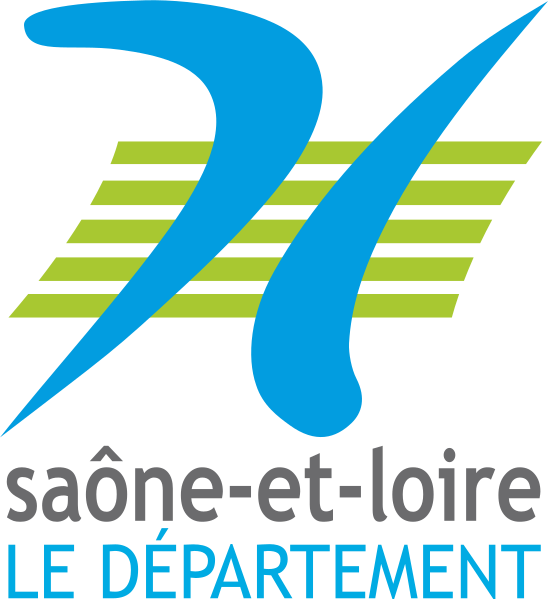 saône-et-loire
LE DÉPARTEMENT